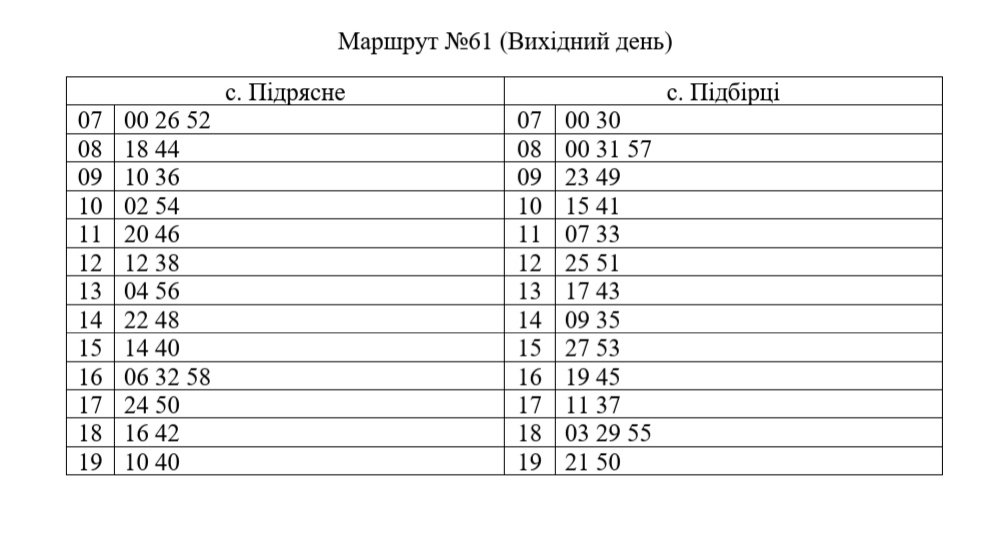 Маршрут №61 (Вихідний день)

| с. Підрясне | | с. Підбірці | |
|---|---|---|---|
| 07 | 00 26 52 | 07 | 00 30 |
| 08 | 18 44 | 08 | 00 31 57 |
| 09 | 10 36 | 09 | 23 49 |
| 10 | 02 54 | 10 | 15 41 |
| 11 | 20 46 | 11 | 07 33 |
| 12 | 12 38 | 12 | 25 51 |
| 13 | 04 56 | 13 | 17 43 |
| 14 | 22 48 | 14 | 09 35 |
| 15 | 14 40 | 15 | 27 53 |
| 16 | 06 32 58 | 16 | 19 45 |
| 17 | 24 50 | 17 | 11 37 |
| 18 | 16 42 | 18 | 03 29 55 |
| 19 | 10 40 | 19 | 21 50 |